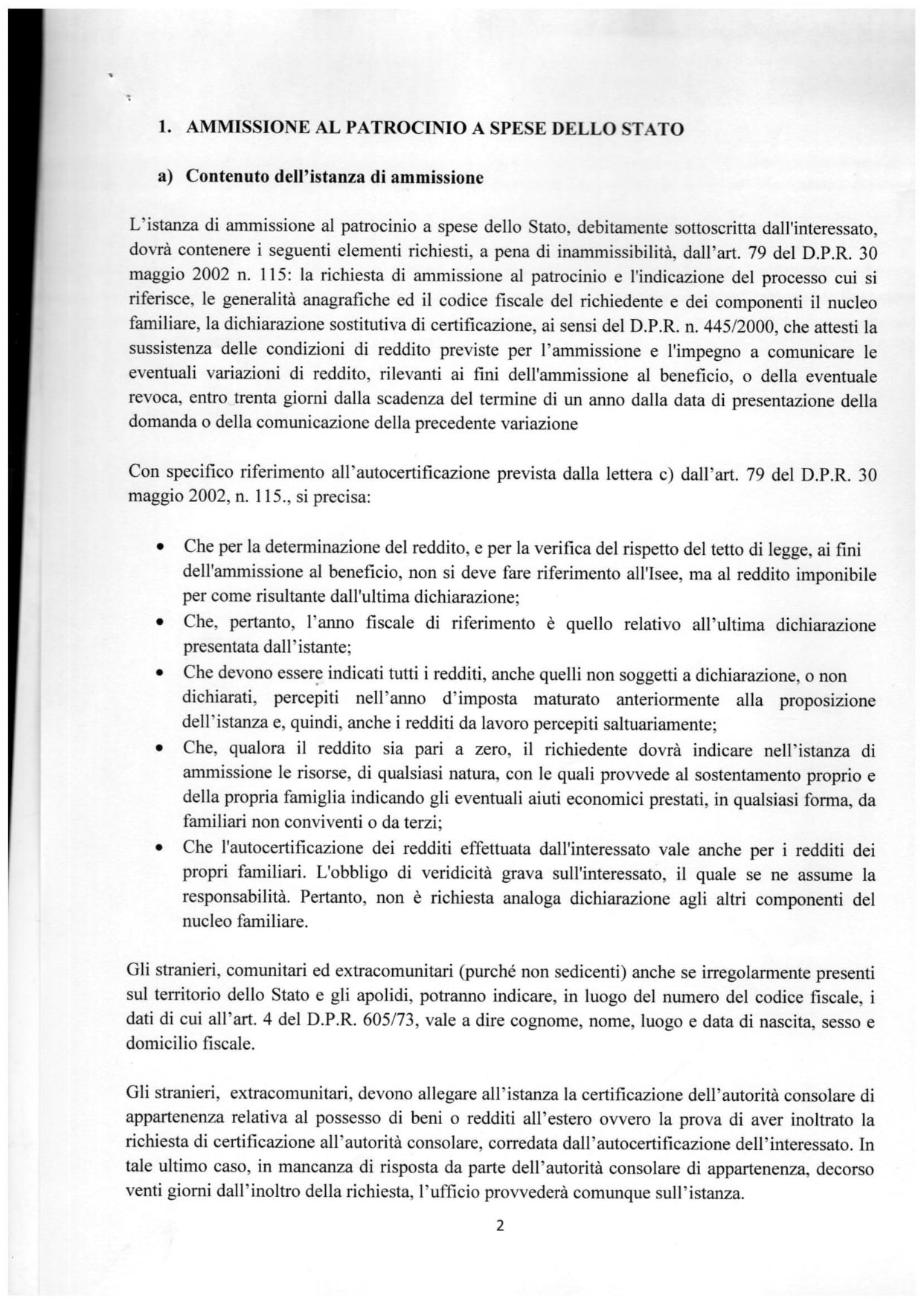 1. AMMISSIONE AL PATROCINIO A SPESE DELLO STATO

a) Contenuto dell'istanza di ammissione

L'istanza di ammissione al patrocinio a spese dello Stato, debitamente sottoscritta dall'interessato, dovrà contenere i seguenti elementi richiesti, a pena di inammissibilità, dall'art. 79 del D.P.R. 30 maggio 2002 n. 115: la richiesta di ammissione al patrocinio e l'indicazione del processo cui si riferisce, le generalità anagrafiche ed il codice fiscale del richiedente e dei componenti il nucleo familiare, la dichiarazione sostitutiva di certificazione, ai sensi del D.P.R. n. 445/2000, che attesti la sussistenza delle condizioni di reddito previste per l'ammissione e l'impegno a comunicare le eventuali variazioni di reddito, rilevanti ai fini dell'ammissione al beneficio, o della eventuale revoca, entro trenta giorni dalla scadenza del termine di un anno dalla data di presentazione della domanda o della comunicazione della precedente variazione

Con specifico riferimento all'autocertificazione prevista dalla lettera c) dall'art. 79 del D.P.R. 30 maggio 2002, n. 115., si precisa:

• Che per la determinazione del reddito, e per la verifica del rispetto del tetto di legge, ai fini dell'ammissione al beneficio, non si deve fare riferimento all'Isee, ma al reddito imponibile per come risultante dall'ultima dichiarazione;
• Che, pertanto, l'anno fiscale di riferimento è quello relativo all'ultima dichiarazione presentata dall'istante;
• Che devono essere indicati tutti i redditi, anche quelli non soggetti a dichiarazione, o non dichiarati, percepiti nell'anno d'imposta maturato anteriormente alla proposizione dell'istanza e, quindi, anche i redditi da lavoro percepiti saltuariamente;
• Che, qualora il reddito sia pari a zero, il richiedente dovrà indicare nell'istanza di ammissione le risorse, di qualsiasi natura, con le quali provvede al sostentamento proprio e della propria famiglia indicando gli eventuali aiuti economici prestati, in qualsiasi forma, da familiari non conviventi o da terzi;
• Che l'autocertificazione dei redditi effettuata dall'interessato vale anche per i redditi dei propri familiari. L'obbligo di veridicità grava sull'interessato, il quale se ne assume la responsabilità. Pertanto, non è richiesta analoga dichiarazione agli altri componenti del nucleo familiare.

Gli stranieri, comunitari ed extracomunitari (purché non sedicenti) anche se irregolarmente presenti sul territorio dello Stato e gli apolidi, potranno indicare, in luogo del numero del codice fiscale, i dati di cui all'art. 4 del D.P.R. 605/73, vale a dire cognome, nome, luogo e data di nascita, sesso e domicilio fiscale.

Gli stranieri, extracomunitari, devono allegare all'istanza la certificazione dell'autorità consolare di appartenenza relativa al possesso di beni o redditi all'estero ovvero la prova di aver inoltrato la richiesta di certificazione all'autorità consolare, corredata dall'autocertificazione dell'interessato. In tale ultimo caso, in mancanza di risposta da parte dell'autorità consolare di appartenenza, decorso venti giorni dall'inoltro della richiesta, l'ufficio provvederà comunque sull'istanza.

2